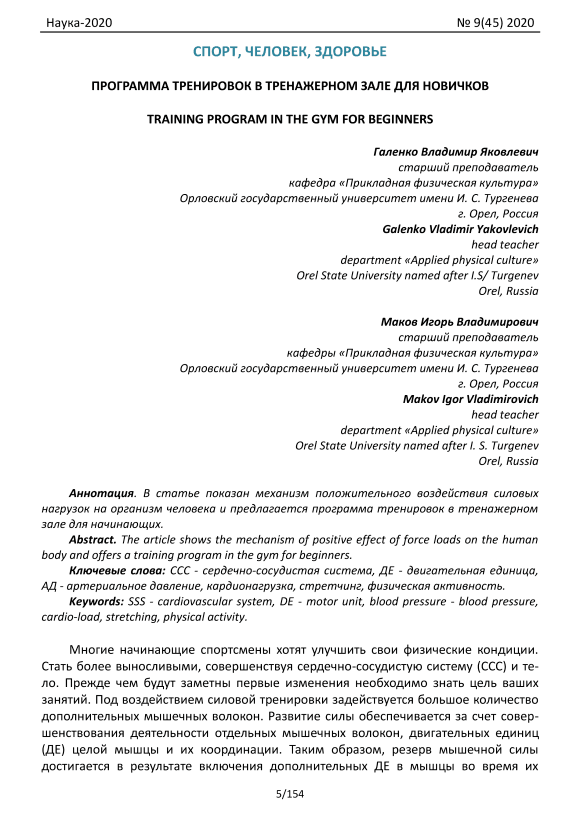 Наука-2020

№ 9(45) 2020

СПОРТ, ЧЕЛОВЕК, ЗДОРОВЬЕ

ПРОГРАММА ТРЕНИРОВОК В ТРЕНАЖЕРНОМ ЗАЛЕ ДЛЯ НОВИЧКОВ

TRAINING PROGRAM IN THE GYM FOR BEGINNERS

Галенко Владимир Яковлевич
старший преподаватель
кафедра «Прикладная физическая культура»
Орловский государственный университет имени И. С. Тургенева
г. Орел, Россия
Galenko Vladimir Yakovlevich
head teacher
department «Applied physical culture»
Orel State University named after I.S/ Turgenev
Orel, Russia

Маков Игорь Владимирович
старший преподаватель
кафедры «Прикладная физическая культура»
Орловский государственный университет имени И. С. Тургенева
г. Орел, Россия
Makov Igor Vladimirovich
head teacher
department «Applied physical culture»
Orel State University named after I. S. Turgenev
Orel, Russia

Аннотация. В статье показан механизм положительного воздействия силовых нагрузок на организм человека и предлагается программа тренировок в тренажерном зале для начинающих.

Abstract. The article shows the mechanism of positive effect of force loads on the human body and offers a training program in the gym for beginners.

Ключевые слова: ССС - сердечно-сосудистая система, ДЕ - двигательная единица, АД - артериальное давление, кардионагрузка, стретчинг, физическая активность.

Keywords: SSS - cardiovascular system, DE - motor unit, blood pressure - blood pressure, cardio-load, stretching, physical activity.

Многие начинающие спортсмены хотят улучшить свои физические кондиции. Стать более выносливыми, совершенствуя сердечно-сосудистую систему (ССС) и тело. Прежде чем будут заметны первые изменения необходимо знать цель ваших занятий. Под воздействием силовой тренировки задействуется большое количество дополнительных мышечных волокон. Развитие силы обеспечивается за счет совершенствования деятельности отдельных мышечных волокон, двигательных единиц (ДЕ) целой мышцы и их координации. Таким образом, резерв мышечной силы достигается в результате включения дополнительных ДЕ в мышцы во время их

5/154